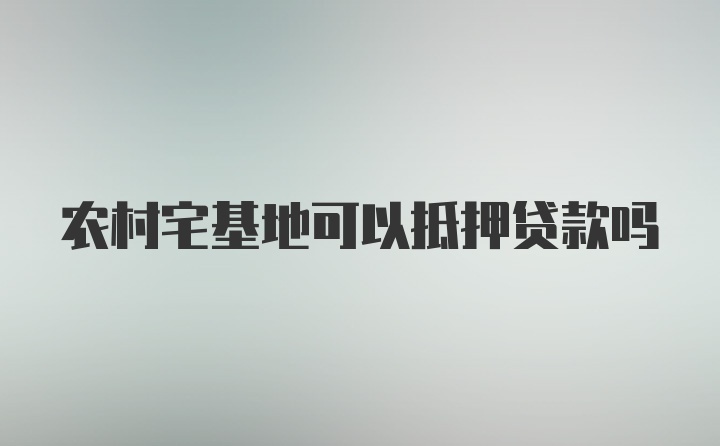 农村宅基地可以抵押贷款吗